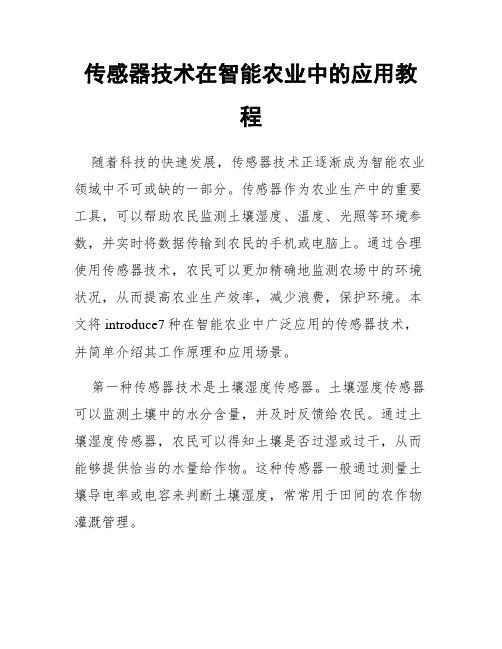 传感器技术在智能农业中的应用教程

随着科技的快速发展，传感器技术正逐渐成为智能农业领域中不可或缺的一部分。传感器作为农业生产中的重要工具，可以帮助农民监测土壤湿度、温度、光照等环境参数，并实时将数据传输到农民的手机或电脑上。通过合理使用传感器技术，农民可以更加精确地监测农场中的环境状况，从而提高农业生产效率，减少浪费，保护环境。本文将 introduce7 种在智能农业中广泛应用的传感器技术，并简单介绍其工作原理和应用场景。

第一种传感器技术是土壤湿度传感器。土壤湿度传感器可以监测土壤中的水分含量，并及时反馈给农民。通过土壤湿度传感器，农民可以得知土壤是否过湿或过干，从而能够提供恰当的水量给作物。这种传感器一般通过测量土壤导电率或电容来判断土壤湿度，常常用于田间的农作物灌溉管理。